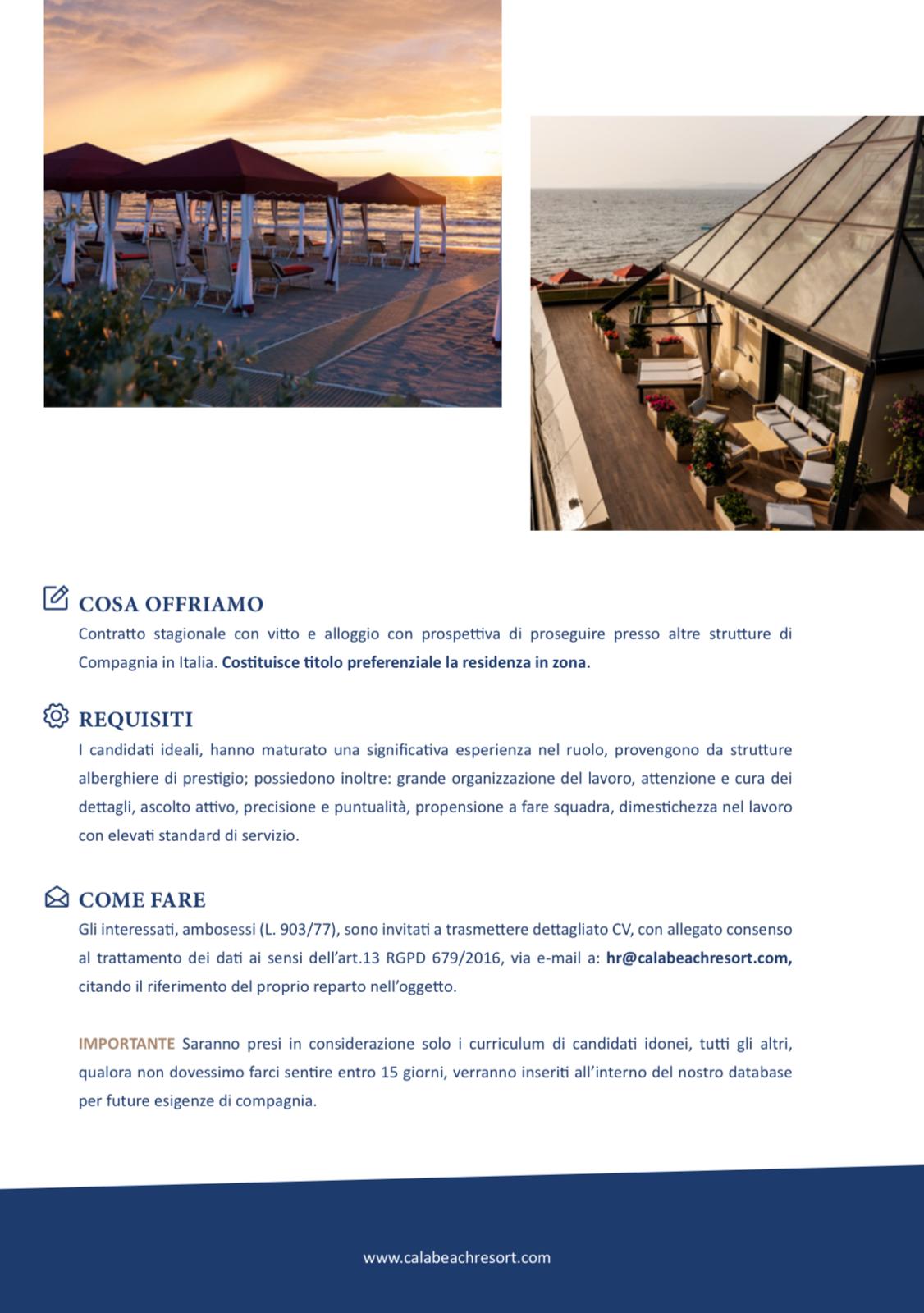 COSA OFFRIAMO

Contratto stagionale con vitto e alloggio con prospettiva di proseguire presso altre strutture di Compagnia in Italia. Costituisce titolo preferenziale la residenza in zona.

REQUISITI

I candidati ideali, hanno maturato una significativa esperienza nel ruolo, provengono da strutture alberghiere di prestigio; possiedono inoltre: grande organizzazione del lavoro, attenzione e cura dei dettagli, ascolto attivo, precisione e puntualità, propensione a fare squadra, dimestichezza nel lavoro con elevati standard di servizio.

COME FARE

Gli interessati, ambosessi (L. 903/77), sono invitati a trasmettere dettagliato CV, con allegato consenso al trattamento dei dati ai sensi dell'art.13 RGPD 679/2016, via e-mail a: hr@calabeachresort.com, citando il riferimento del proprio reparto nell'oggetto.

IMPORTANTE Saranno presi in considerazione solo i curriculum di candidati idonei, tutti gli altri, qualora non dovessimo farci sentire entro 15 giorni, verranno inseriti all'interno del nostro database per future esigenze di compagnia.

www.calabeachresort.com